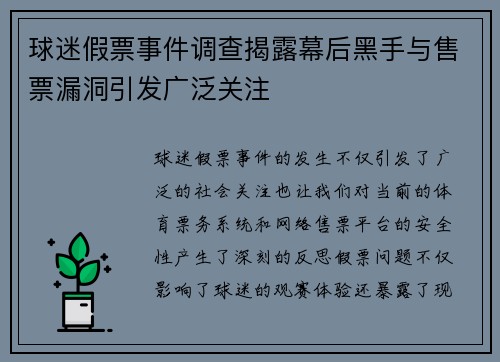 球迷假票事件调查揭露幕后黑手与售票漏洞引发广泛关注

球迷假票事件的发生不仅引发了广泛的社会关注也让我们对当前的体育票务系统和网络售票平台的安全性产生了深刻的反思假票问题不仅影响了球迷的观赛体验还暴露了现